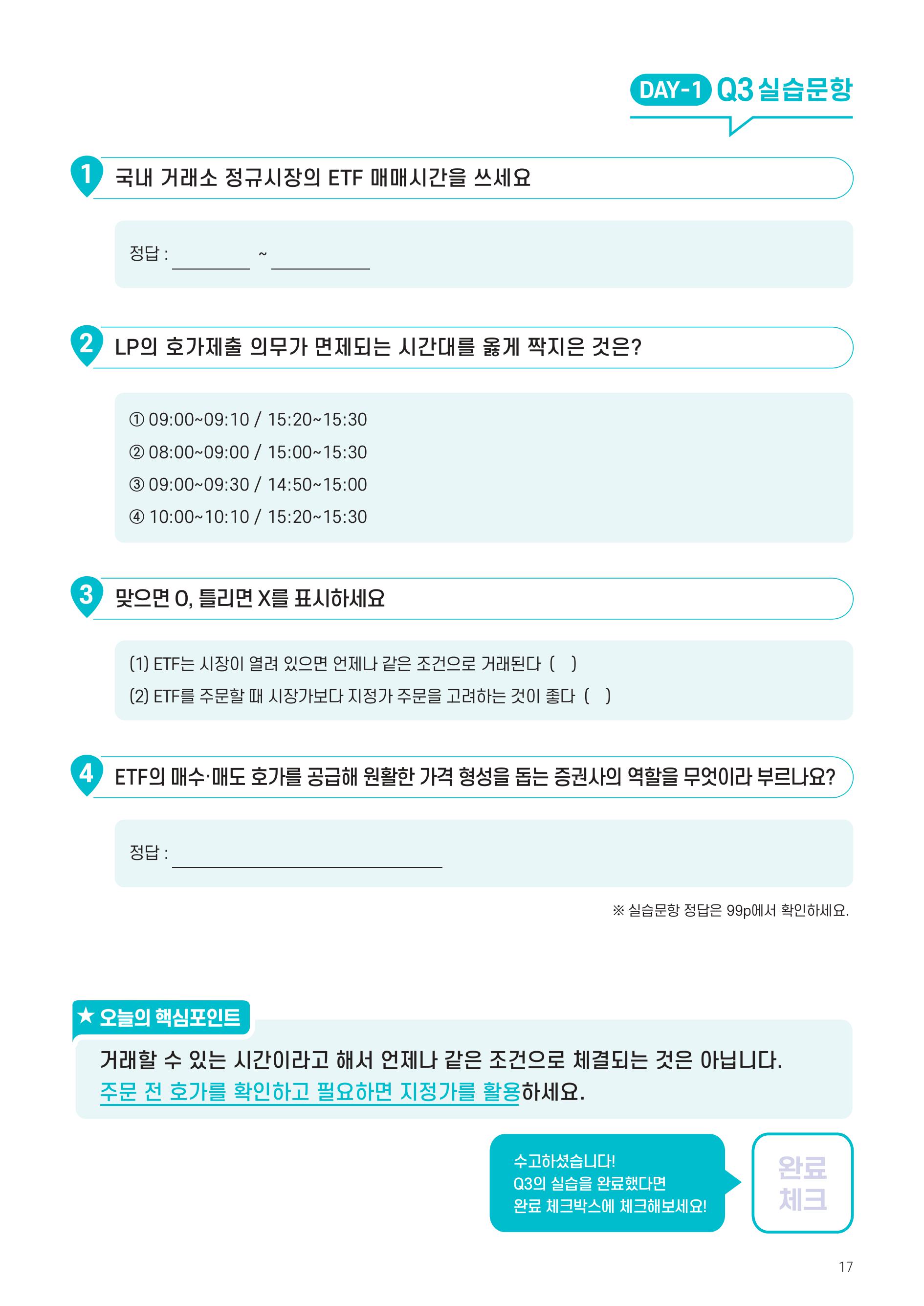 DAY-1 Q3 실습문항

1 국내 거래소 정규시장의 ETF 매매시간을 쓰세요

정답 : ________ ~ ________

2 LP의 호가제출 의무가 면제되는 시간대를 옳게 짝지은 것은?

① 09:00~09:10 / 15:20~15:30
② 08:00~09:00 / 15:00~15:30
③ 09:00~09:30 / 14:50~15:00
④ 10:00~10:10 / 15:20~15:30

3 맞으면 O, 틀리면 X를 표시하세요

(1) ETF는 시장이 열려 있으면 언제나 같은 조건으로 거래된다 ( )
(2) ETF를 주문할 때 시장가보다 지정가 주문을 고려하는 것이 좋다 ( )

4 ETF의 매수·매도 호가를 공급해 원활한 가격 형성을 돕는 증권사의 역할을 무엇이라 부르나요?

정답 : ________

※ 실습문항 정답은 99p에서 확인하세요.

★ 오늘의 핵심포인트

거래할 수 있는 시간이라고 해서 언제나 같은 조건으로 체결되는 것은 아닙니다. 주문 전 호가를 확인하고 필요하면 지정가를 활용하세요.

수고하셨습니다!
Q3의 실습을 완료했다면
완료 체크박스에 체크해보세요!

완료 체크

17